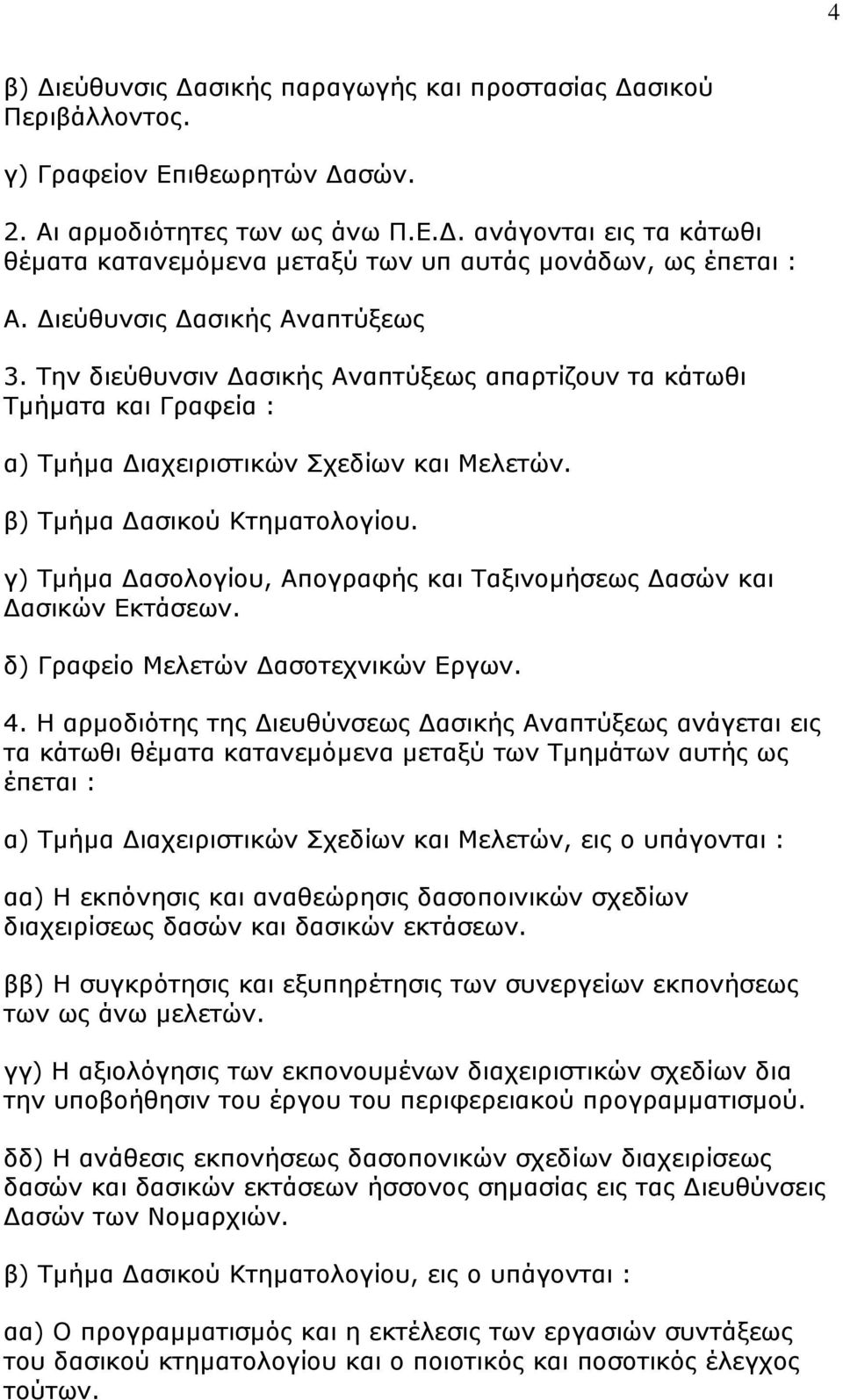 4

β) Διεύθυνσις Δασικής παραγωγής και προστασίας Δασικού Περιβάλλοντος.

γ) Γραφείον Επιθεωρητών Δασών.

2. Αι αρμοδιότητες των ως άνω Π.Ε.Δ. ανάγονται εις τα κάτωθι θέματα κατανεμόμενα μεταξύ των υπ αυτάς μονάδων, ως έπεται :

Α. Διεύθυνσις Δασικής Αναπτύξεως

3. Την διεύθυνσιν Δασικής Αναπτύξεως απαρτίζουν τα κάτωθι Τμήματα και Γραφεία :

α) Τμήμα Διαχειριστικών Σχεδίων και Μελετών.

β) Τμήμα Δασικού Κτηματολογίου.

γ) Τμήμα Δασολογίου, Απογραφής και Ταξινομήσεως Δασών και Δασικών Εκτάσεων.

δ) Γραφείο Μελετών Δασοτεχνικών Εργων.

4. Η αρμοδιότης της Διευθύνσεως Δασικής Αναπτύξεως ανάγεται εις τα κάτωθι θέματα κατανεμόμενα μεταξύ των Τμημάτων αυτής ως έπεται :

α) Τμήμα Διαχειριστικών Σχεδίων και Μελετών, εις ο υπάγονται :

αα) Η εκπόνησις και αναθεώρησις δασοποινικών σχεδίων διαχειρίσεως δασών και δασικών εκτάσεων.

ββ) Η συγκρότησις και εξυπηρέτησις των συνεργείων εκπονήσεως των ως άνω μελετών.

γγ) Η αξιολόγησις των εκπονουμένων διαχειριστικών σχεδίων δια την υποβοήθησιν του έργου του περιφερειακού προγραμματισμού.

δδ) Η ανάθεσις εκπονήσεως δασοπονικών σχεδίων διαχειρίσεως δασών και δασικών εκτάσεων ήσσονος σημασίας εις τας Διευθύνσεις Δασών των Νομαρχιών.

β) Τμήμα Δασικού Κτηματολογίου, εις ο υπάγονται :

αα) Ο προγραμματισμός και η εκτέλεσις των εργασιών συντάξεως του δασικού κτηματολογίου και ο ποιοτικός και ποσοτικός έλεγχος τούτων.